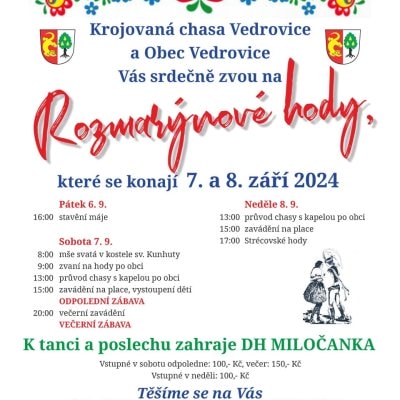 Krojovaná chasa Vedrovice
a Obec Vedrovice
Vás srdečně zvou na

Rozmarýnové hody,

které se konají 7. a 8. září 2024

Pátek 6. 9.
16:00 stavění máje

Sobota 7. 9.
8:00 mše svatá v kostele sv. Kunhuty
9:00 zvaní na hody po obci
13:00 průvod chasy s kapelou po obci
15:00 zavádění na place, vystoupení dětí
ODPOLEDNÍ ZÁBAVA
20:00 večerní zavádění
VEČERNÍ ZÁBAVA

Neděle 8. 9.
13:00 průvod chasy s kapelou po obci
15:00 zavádění na place
17:00 Strécovské hody

K tanci a poslechu zahraje DH MILOČANKA

Vstupné v sobotu odpoledne: 100,- Kč, večer: 150,- Kč
Vstupné v neděli: 100,- Kč

Těšíme se na Vás